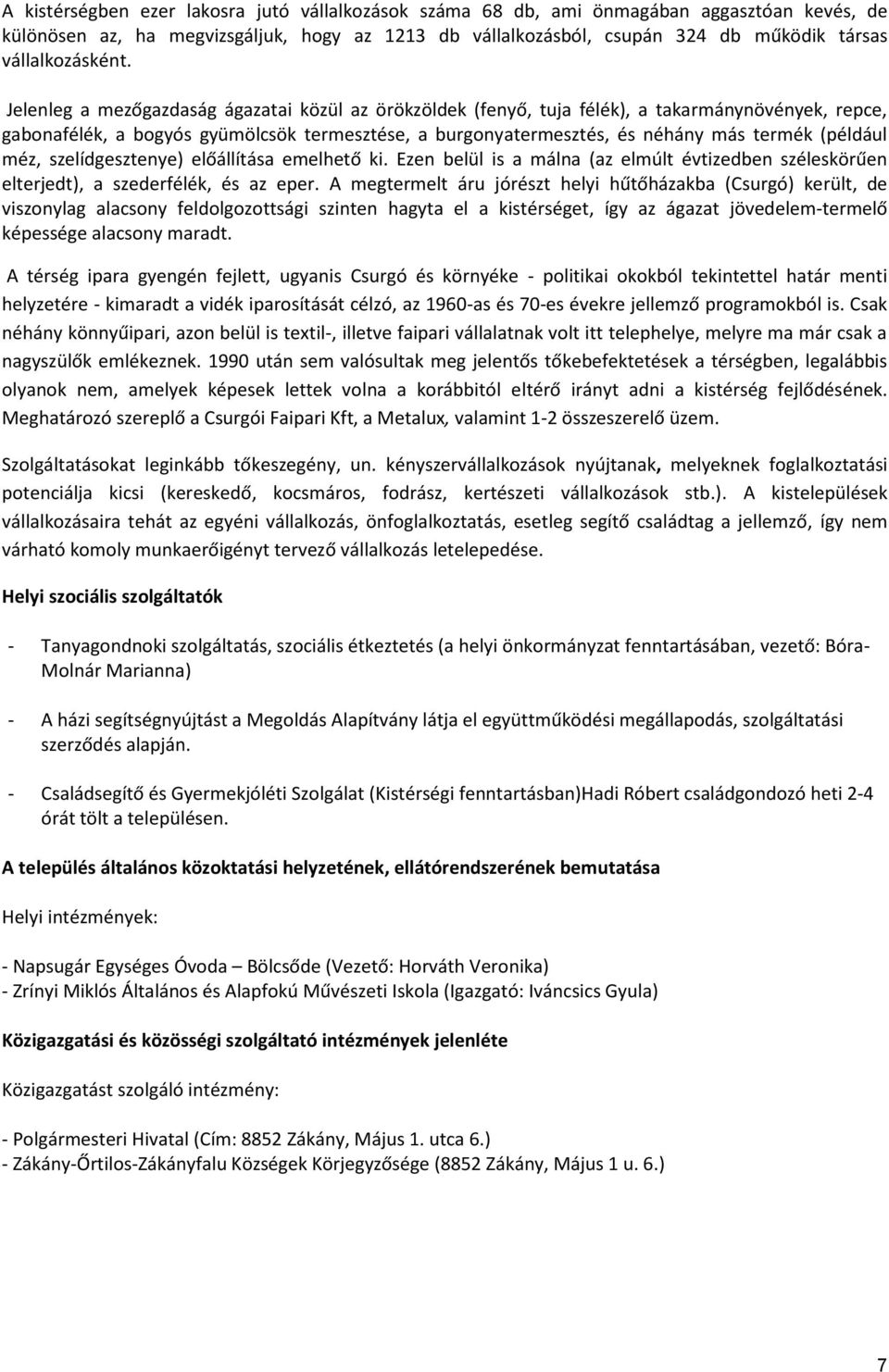 A kistérségben ezer lakosra jutó vállalkozások száma 68 db, ami önmagában aggasztóan kevés, de különösen az, ha megvizsgáljuk, hogy az 1213 db vállalkozásból, csupán 324 db működik társas vállalkozásként.

Jelenleg a mezőgazdaság ágazatai közül az örökzöldek (fenyő, tuja félék), a takarmánynövények, repce, gabonafélék, a bogyós gyümölcsök termesztése, a burgonyatermesztés, és néhány más termék (például méz, szelídgesztenye) előállítása emelhető ki. Ezen belül is a málna (az elmúlt évtizedben széleskörűen elterjedt), a szederfélék, és az eper. A megtermelt áru jórészt helyi hűtőházakba (Csurgó) került, de viszonylag alacsony feldolgozottsági szinten hagyta el a kistérséget, így az ágazat jövedelem-termelő képessége alacsony maradt.

A térség ipara gyengén fejlett, ugyanis Csurgó és környéke - politikai okokból tekintettel határ menti helyzetére - kimaradt a vidék iparosítását célzó, az 1960-as és 70-es évekre jellemző programokból is. Csak néhány könnyűipari, azon belül is textil-, illetve faipari vállalatnak volt itt telephelye, melyre ma már csak a nagyszülők emlékeznek. 1990 után sem valósultak meg jelentős tőkebefektetések a térségben, legalábbis olyanok nem, amelyek képesek lettek volna a korábbitól eltérő irányt adni a kistérség fejlődésének. Meghatározó szereplő a Csurgói Faipari Kft, a Metalux, valamint 1-2 összeszerelő üzem.

Szolgáltatásokat leginkább tőkeszegény, un. kényszervállalkozások nyújtanak, melyeknek foglalkoztatási potenciálja kicsi (kereskedő, kocsmáros, fodrász, kertészeti vállalkozások stb.). A kistelepülések vállalkozásaira tehát az egyéni vállalkozás, önfoglalkoztatás, esetleg segítő családtag a jellemző, így nem várható komoly munkaerőigényt tervező vállalkozás letelepedése.

Helyi szociális szolgáltatók

- Tanyagondnoki szolgáltatás, szociális étkeztetés (a helyi önkormányzat fenntartásában, vezető: Bóra-Molnár Marianna)

- A házi segítségnyújtást a Megoldás Alapítvány látja el együttműködési megállapodás, szolgáltatási szerződés alapján.

- Családsegítő és Gyermekjóléti Szolgálat (Kistérségi fenntartásban)Hadi Róbert családgondozó heti 2-4 órát tölt a településen.

A település általános közoktatási helyzetének, ellátórendszerének bemutatása

Helyi intézmények:

- Napsugár Egységes Óvoda – Bölcsőde (Vezető: Horváth Veronika)
- Zrínyi Miklós Általános és Alapfokú Művészeti Iskola (Igazgató: Iváncsics Gyula)

Közigazgatási és közösségi szolgáltató intézmények jelenléte

Közigazgatást szolgáló intézmény:

- Polgármesteri Hivatal (Cím: 8852 Zákány, Május 1. utca 6.)
- Zákány-Őrtilos-Zákányfalu Községek Körjegyzősége (8852 Zákány, Május 1 u. 6.)

7